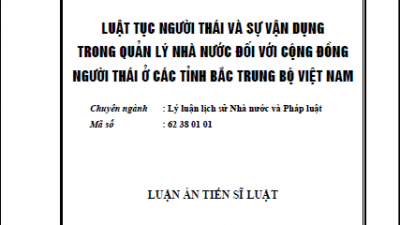 LUẬT TỤC NGƯỜI THÁI VÀ SỰ VẬN DỤNG TRONG QUẢN LÝ NHÀ NƯỚC ĐỐI VỚI CỘNG ĐỒNG NGƯỜI THÁI Ở CÁC TỈNH BẮC TRUNG BỘ VIỆT NAM

Chuyên ngành : Lý luận lịch sử Nhà nước và Pháp luật
Mã số : 62 38 01 01

LUẬN ÁN TIẾN SĨ LUẬT